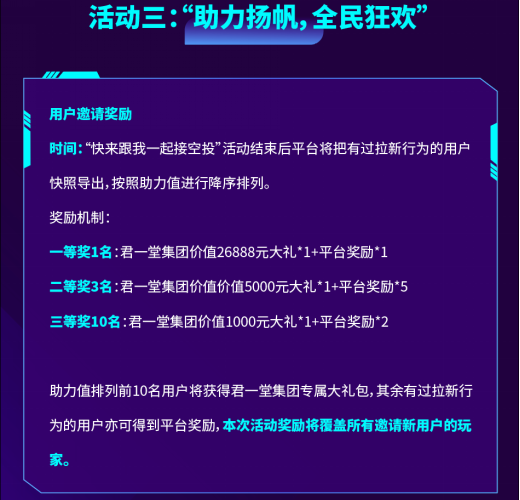 活动三:“助力扬帆，全民狂欢”

用户邀请奖励

时间:“快来跟我一起接空投”活动结束后平台将把有过拉新行为的用户快照导出，按照助力值进行降序排列。

奖励机制:

一等奖1名:君一堂集团价值26888元大礼*1+平台奖励*1

二等奖3名:君一堂集团价值价值5000元大礼*1+平台奖励*5

三等奖10名:君一堂集团价值1000元大礼*1+平台奖励*2

助力值排列前10名用户将获得君一堂集团专属大礼包，其余有过拉新行为的用户亦可得到平台奖励，本次活动奖励将覆盖所有邀请新用户的玩家。